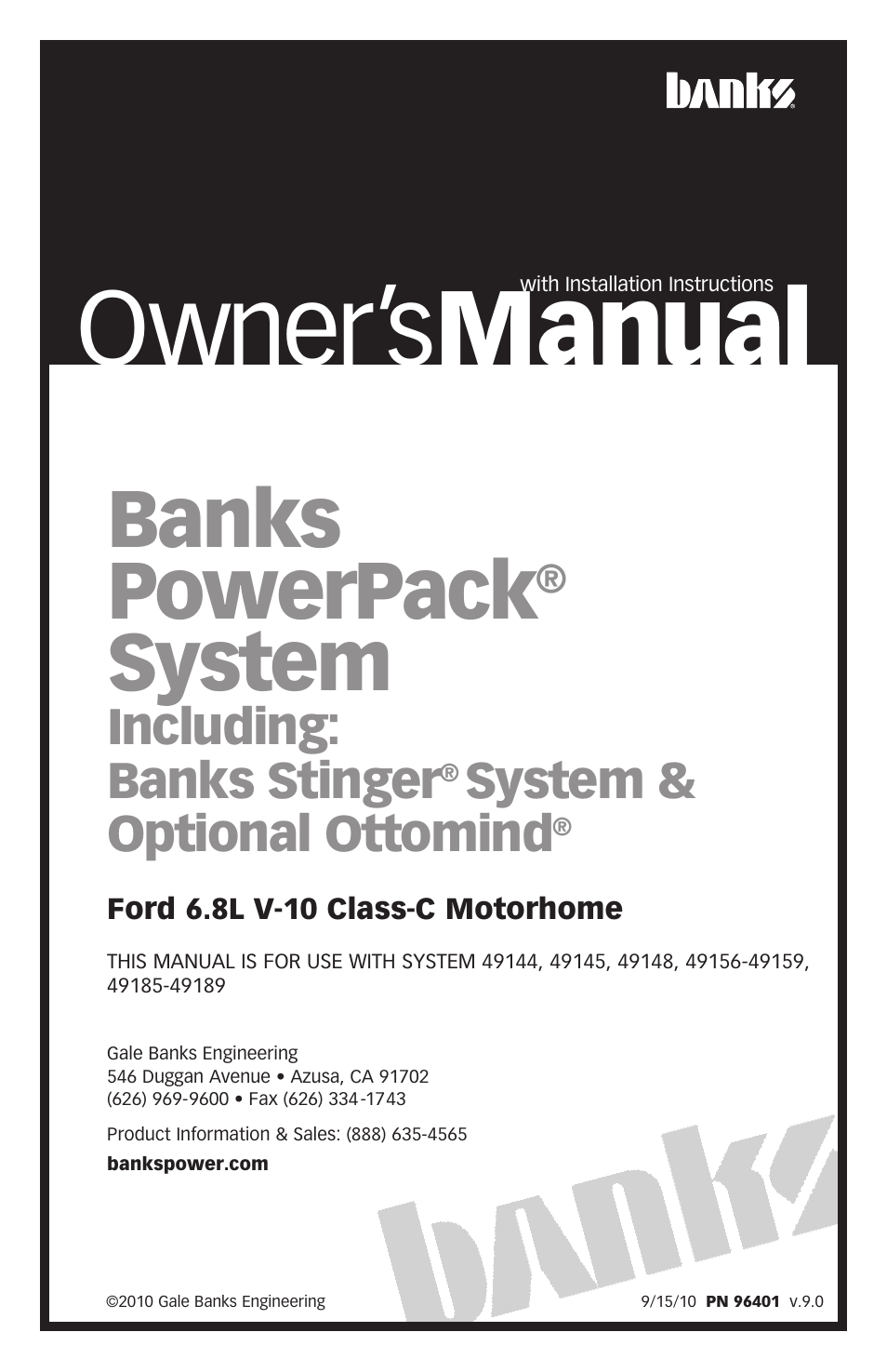 banks

with Installation Instructions

Owner's Manual

Banks PowerPack® System

Including:
Banks Stinger® System &
Optional Ottomind®

Ford 6.8L V-10 Class-C Motorhome

THIS MANUAL IS FOR USE WITH SYSTEM 49144, 49145, 49148, 49156-49159, 49185-49189

Gale Banks Engineering
546 Duggan Avenue • Azusa, CA 91702
(626) 969-9600 • Fax (626) 334-1743

Product Information & Sales: (888) 635-4565

bankspower.com

banks

©2010 Gale Banks Engineering

9/15/10 PN 96401 v.9.0